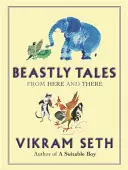 BEASTLY TALES
FROM HERE AND THERE

VIKRAM SETH
Author of A Suitable Boy